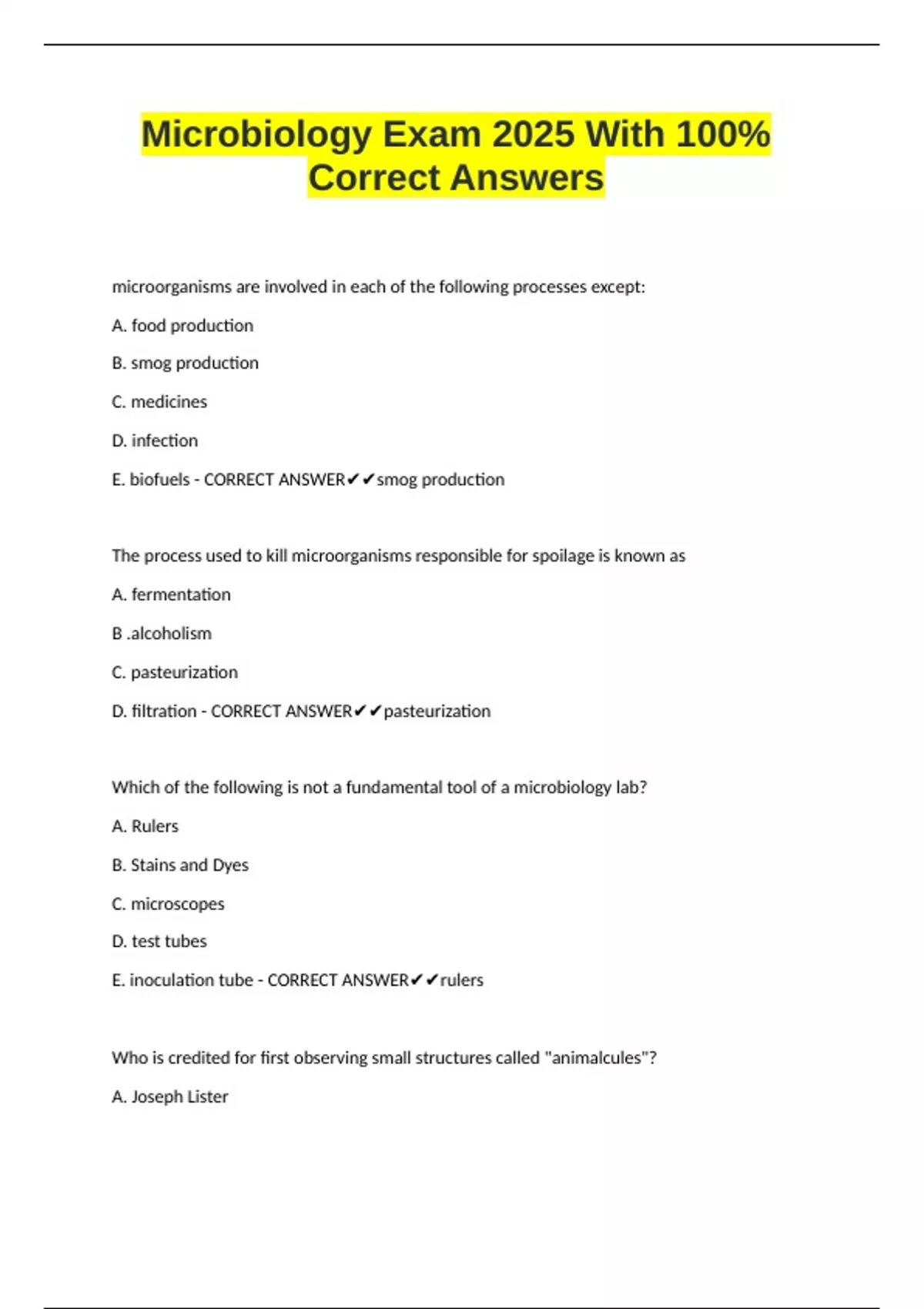 Microbiology Exam 2025 With 100% Correct Answers

microorganisms are involved in each of the following processes except:

A. food production

B. smog production

C. medicines

D. infection

E. biofuels - CORRECT ANSWER✔✔smog production

The process used to kill microorganisms responsible for spoilage is known as

A. fermentation

B .alcoholism

C. pasteurization

D. filtration - CORRECT ANSWER✔✔pasteurization

Which of the following is not a fundamental tool of a microbiology lab?

A. Rulers

B. Stains and Dyes

C. microscopes

D. test tubes

E. inoculation tube - CORRECT ANSWER✔✔rulers

Who is credited for first observing small structures called "animalcules"?

A. Joseph Lister